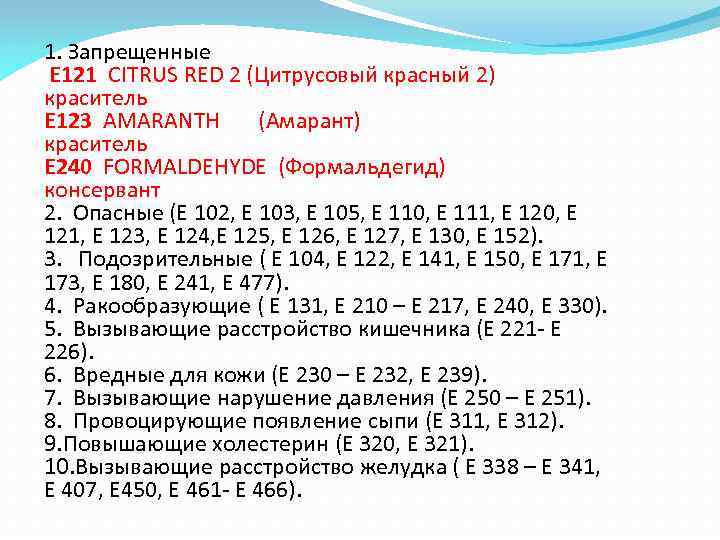 1. Запрещенные

E121 CITRUS RED 2 (Цитрусовый красный 2)
краситель

E123 AMARANTH (Амарант)
краситель

E240 FORMALDEHYDE (Формальдегид)
консервант

2. Опасные (Е 102, Е 103, Е 105, Е 110, Е 111, Е 120, Е 121, Е 123, Е 124,Е 125, Е 126, Е 127, Е 130, Е 152).

3. Подозрительные ( Е 104, Е 122, Е 141, Е 150, Е 171, Е 173, Е 180, Е 241, Е 477).

4. Ракообразующие ( Е 131, Е 210 – Е 217, Е 240, Е 330).

5. Вызывающие расстройство кишечника (Е 221- Е 226).

6. Вредные для кожи (Е 230 – Е 232, Е 239).

7. Вызывающие нарушение давления (Е 250 – Е 251).

8. Провоцирующие появление сыпи (Е 311, Е 312).

9.Повышающие холестерин (Е 320, Е 321).

10.Вызывающие расстройство желудка ( Е 338 – Е 341, Е 407, Е450, Е 461- Е 466).